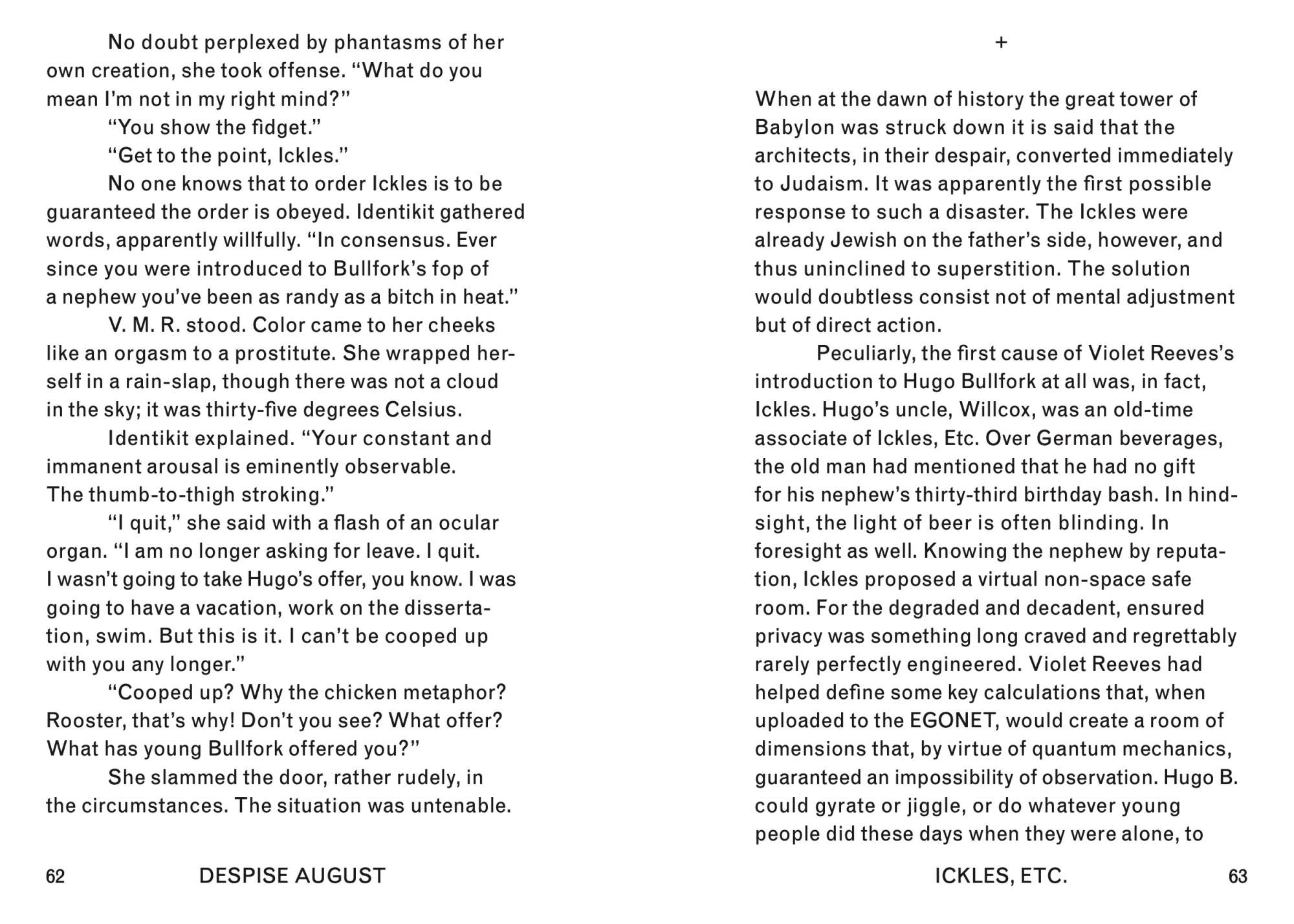 No doubt perplexed by phantasms of her own creation, she took offense. “What do you mean I’m not in my right mind?”

“You show the fidget.”

“Get to the point, Ickles.”

No one knows that to order Ickles is to be guaranteed the order is obeyed. Identikit gathered words, apparently willfully. “In consensus. Ever since you were introduced to Bullfork’s fop of a nephew you’ve been as randy as a bitch in heat.”

V. M. R. stood. Color came to her cheeks like an orgasm to a prostitute. She wrapped herself in a rain-slap, though there was not a cloud in the sky; it was thirty-five degrees Celsius.

Identikit explained. “Your constant and immanent arousal is eminently observable. The thumb-to-thigh stroking.”

“I quit,” she said with a flash of an ocular organ. “I am no longer asking for leave. I quit. I wasn’t going to take Hugo’s offer, you know. I was going to have a vacation, work on the dissertation, swim. But this is it. I can’t be cooped up with you any longer.”

“Cooped up? Why the chicken metaphor? Rooster, that’s why! Don’t you see? What offer? What has young Bullfork offered you?”

She slammed the door, rather rudely, in the circumstances. The situation was untenable.

62 DESPISE AUGUST

+

When at the dawn of history the great tower of Babylon was struck down it is said that the architects, in their despair, converted immediately to Judaism. It was apparently the first possible response to such a disaster. The Ickles were already Jewish on the father’s side, however, and thus uninclined to superstition. The solution would doubtless consist not of mental adjustment but of direct action.

Peculiarly, the first cause of Violet Reeves’s introduction to Hugo Bullfork at all was, in fact, Ickles. Hugo’s uncle, Willcox, was an old-time associate of Ickles, Etc. Over German beverages, the old man had mentioned that he had no gift for his nephew’s thirty-third birthday bash. In hindsight, the light of beer is often blinding. In foresight as well. Knowing the nephew by reputation, Ickles proposed a virtual non-space safe room. For the degraded and decadent, ensured privacy was something long craved and regrettably rarely perfectly engineered. Violet Reeves had helped define some key calculations that, when uploaded to the EGONET, would create a room of dimensions that, by virtue of quantum mechanics, guaranteed an impossibility of observation. Hugo B. could gyrate or jiggle, or do whatever young people did these days when they were alone, to

ICKLES, ETC. 63